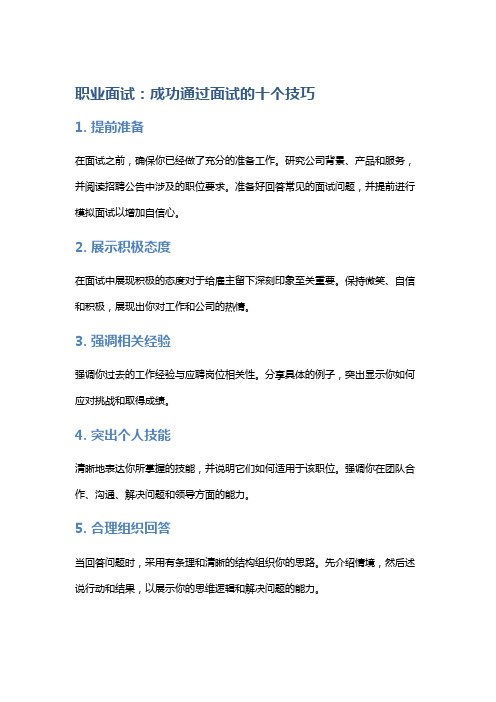 职业面试：成功通过面试的十个技巧

1. 提前准备

在面试之前，确保你已经做了充分的准备工作。研究公司背景、产品和服务，并阅读招聘公告中涉及的职位要求。准备好回答常见的面试问题，并提前进行模拟面试以增加自信心。

2. 展示积极态度

在面试中展现积极的态度对于给雇主留下深刻印象至关重要。保持微笑、自信和积极，展现出你对工作和公司的热情。

3. 强调相关经验

强调你过去的工作经验与应聘岗位相关性。分享具体的例子，突出显示你如何应对挑战和取得成绩。

4. 突出个人技能

清晰地表达你所掌握的技能，并说明它们如何适用于该职位。强调你在团队合作、沟通、解决问题和领导方面的能力。

5. 合理组织回答

当回答问题时，采用有条理和清晰的结构组织你的思路。先介绍情境，然后述说行动和结果，以展示你的思维逻辑和解决问题的能力。